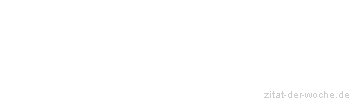 zitat-der-woche.de